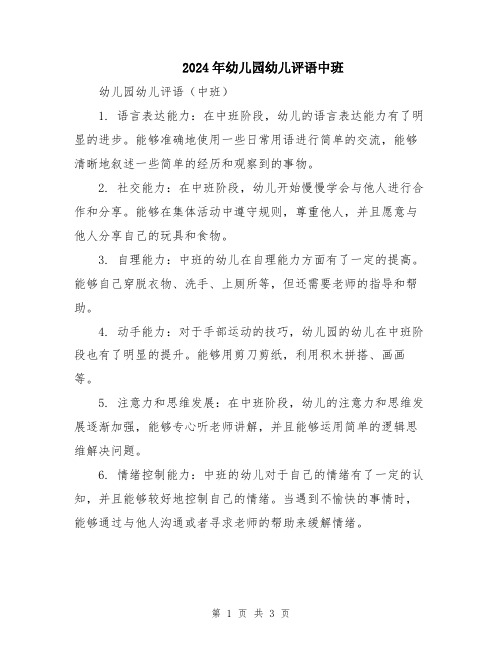 2024年幼儿园幼儿评语中班

幼儿园幼儿评语（中班）

1. 语言表达能力：在中班阶段，幼儿的语言表达能力有了明显的进步。能够准确地使用一些日常用语进行简单的交流，能够清晰地叙述一些简单的经历和观察到的事物。

2. 社交能力：在中班阶段，幼儿开始慢慢学会与他人进行合作和分享。能够在集体活动中遵守规则，尊重他人，并且愿意与他人分享自己的玩具和食物。

3. 自理能力：中班的幼儿在自理能力方面有了一定的提高。能够自己穿脱衣物、洗手、上厕所等，但还需要老师的指导和帮助。

4. 动手能力：对于手部运动的技巧，幼儿园的幼儿在中班阶段也有了明显的提升。能够用剪刀剪纸，利用积木拼搭、画画等。

5. 注意力和思维发展：在中班阶段，幼儿的注意力和思维发展逐渐加强，能够专心听老师讲解，并且能够运用简单的逻辑思维解决问题。

6. 情绪控制能力：中班的幼儿对于自己的情绪有了一定的认知，并且能够较好地控制自己的情绪。当遇到不愉快的事情时，能够通过与他人沟通或者寻求老师的帮助来缓解情绪。

第 1 页 共 3 页